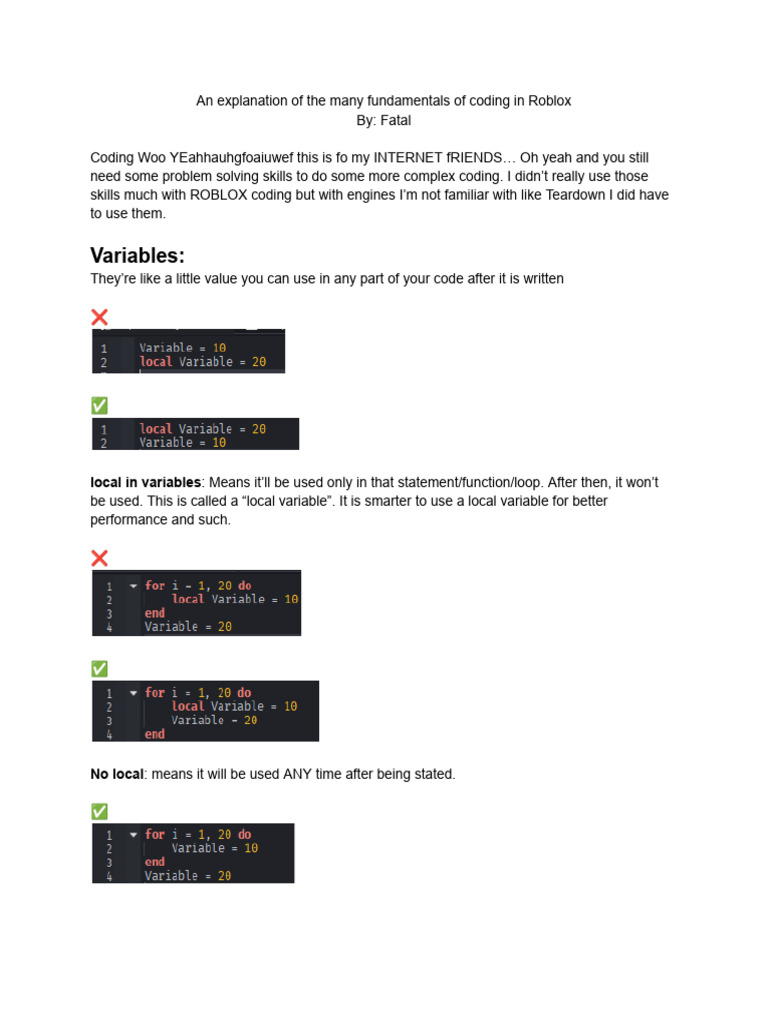 An explanation of the many fundamentals of coding in Roblox
By: Fatal

Coding Woo YEahhauhgfoaiuwef this is fo my INTERNET fRIENDS… Oh yeah and you still need some problem solving skills to do some more complex coding. I didn't really use those skills much with ROBLOX coding but with engines I'm not familiar with like Teardown I did have to use them.

Variables:

They're like a little value you can use in any part of your code after it is written

❌
1 Variable = 10
2 local Variable = 20

✅
1 local Variable = 20
2 Variable = 10

local in variables: Means it'll be used only in that statement/function/loop. After then, it won't be used. This is called a "local variable". It is smarter to use a local variable for better performance and such.

❌
1 for i = 1, 20 do
2 local Variable = 10
3 end
4 Variable = 20

✅
1 for i = 1, 20 do
2 local Variable = 10
3 Variable = 20
4 end

No local: means it will be used ANY time after being stated.

✅
1 for i = 1, 20 do
2 Variable = 10
3 end
4 Variable = 20